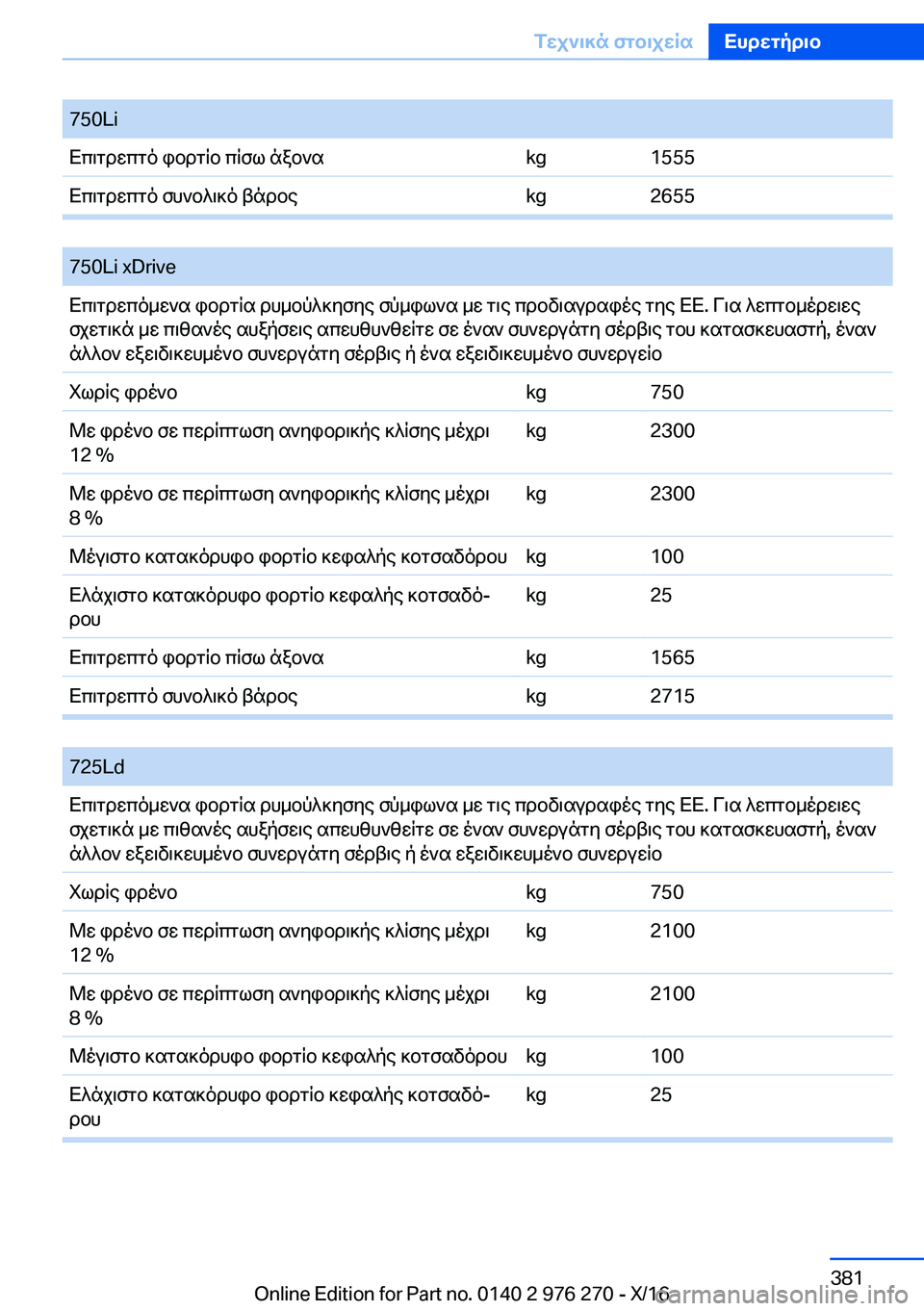 Τεχνικά στοιχεία Ευρετήριο

| 750Li | | |
|---|---|---|
| Επιτρεπτό φορτίο πίσω άξονα | kg | 1555 |
| Επιτρεπτό συνολικό βάρος | kg | 2655 |

| 750Li xDrive | | |
|---|---|---|
| Επιτρεπόμενα φορτία ρυμούλκησης σύμφωνα με τις προδιαγραφές της ΕΕ. Για λεπτομέρειες σχετικά με πιθανές αυξήσεις απευθυνθείτε σε έναν συνεργάτη σέρβις του κατασκευαστή, έναν άλλον εξειδικευμένο συνεργάτη σέρβις ή ένα εξειδικευμένο συνεργείο | | |
| Χωρίς φρένο | kg | 750 |
| Με φρένο σε περίπτωση ανηφορικής κλίσης μέχρι 12 % | kg | 2300 |
| Με φρένο σε περίπτωση ανηφορικής κλίσης μέχρι 8 % | kg | 2300 |
| Μέγιστο κατακόρυφο φορτίο κεφαλής κοτσαδόρου | kg | 100 |
| Ελάχιστο κατακόρυφο φορτίο κεφαλής κοτσαδόρου | kg | 25 |
| Επιτρεπτό φορτίο πίσω άξονα | kg | 1565 |
| Επιτρεπτό συνολικό βάρος | kg | 2715 |

| 725Ld | | |
|---|---|---|
| Επιτρεπόμενα φορτία ρυμούλκησης σύμφωνα με τις προδιαγραφές της ΕΕ. Για λεπτομέρειες σχετικά με πιθανές αυξήσεις απευθυνθείτε σε έναν συνεργάτη σέρβις του κατασκευαστή, έναν άλλον εξειδικευμένο συνεργάτη σέρβις ή ένα εξειδικευμένο συνεργείο | | |
| Χωρίς φρένο | kg | 750 |
| Με φρένο σε περίπτωση ανηφορικής κλίσης μέχρι 12 % | kg | 2100 |
| Με φρένο σε περίπτωση ανηφορικής κλίσης μέχρι 8 % | kg | 2100 |
| Μέγιστο κατακόρυφο φορτίο κεφαλής κοτσαδόρου | kg | 100 |
| Ελάχιστο κατακόρυφο φορτίο κεφαλής κοτσαδόρου | kg | 25 |

381

Online Edition for Part no. 0140 2 976 270 - X/16 carmanualsonline.info